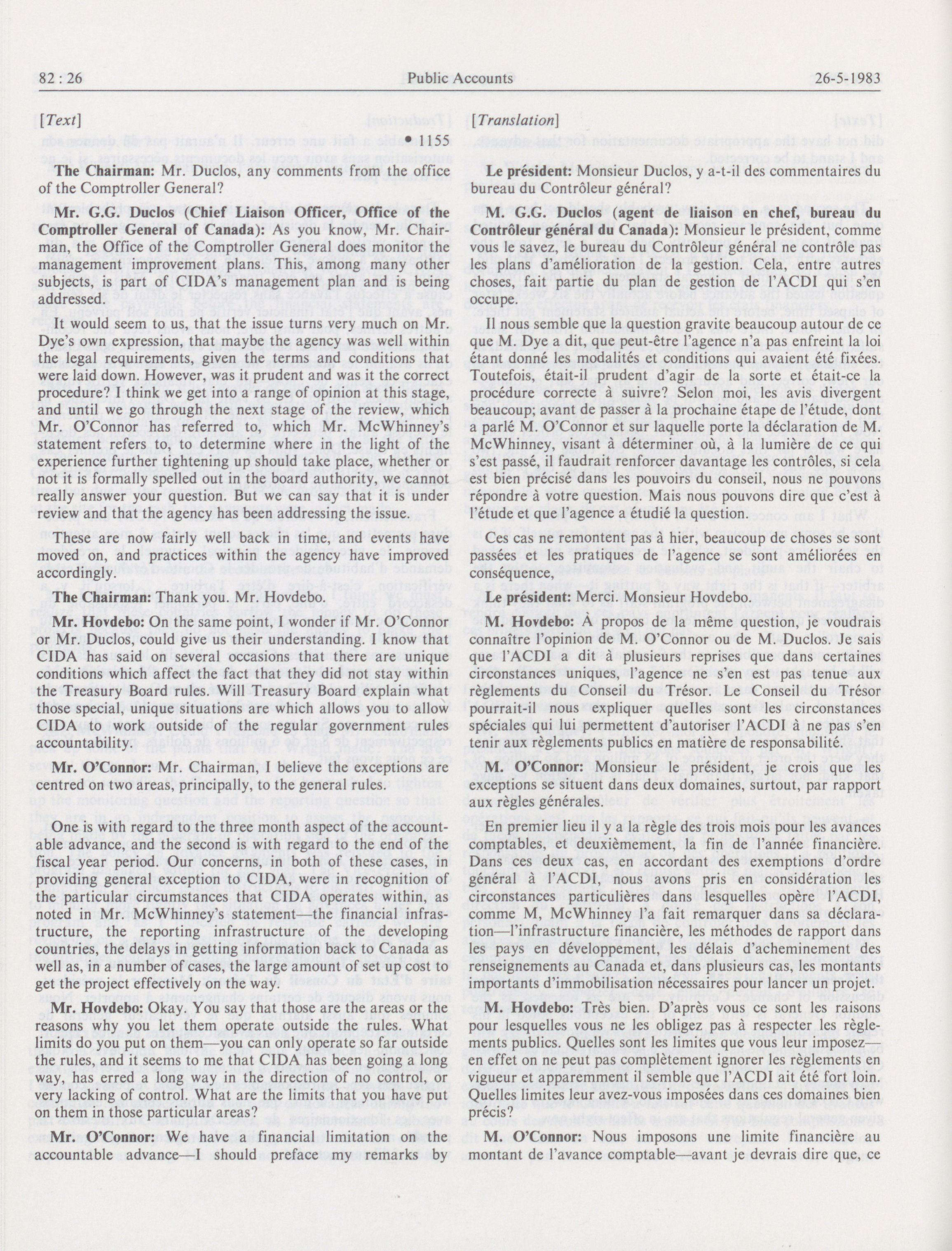 82 : 26 Public Accounts 26-5-1983

[Text]

• 1155

The Chairman: Mr. Duclos, any comments from the office of the Comptroller General?

Mr. G.G. Duclos (Chief Liaison Officer, Office of the Comptroller General of Canada): As you know, Mr. Chairman, the Office of the Comptroller General does monitor the management improvement plans. This, among many other subjects, is part of CIDA's management plan and is being addressed.

It would seem to us, that the issue turns very much on Mr. Dye's own expression, that maybe the agency was well within the legal requirements, given the terms and conditions that were laid down. However, was it prudent and was it the correct procedure? I think we get into a range of opinion at this stage, and until we go through the next stage of the review, which Mr. O'Connor has referred to, which Mr. McWhinney's statement refers to, to determine where in the light of the experience further tightening up should take place, whether or not it is formally spelled out in the board authority, we cannot really answer your question. But we can say that it is under review and that the agency has been addressing the issue.

These are now fairly well back in time, and events have moved on, and practices within the agency have improved accordingly.

The Chairman: Thank you. Mr. Hovdebo.

Mr. Hovdebo: On the same point, I wonder if Mr. O'Connor or Mr. Duclos, could give us their understanding. I know that CIDA has said on several occasions that there are unique conditions which affect the fact that they did not stay within the Treasury Board rules. Will Treasury Board explain what those special, unique situations are which allows you to allow CIDA to work outside of the regular government rules accountability.

Mr. O'Connor: Mr. Chairman, I believe the exceptions are centred on two areas, principally, to the general rules.

One is with regard to the three month aspect of the accountable advance, and the second is with regard to the end of the fiscal year period. Our concerns, in both of these cases, in providing general exception to CIDA, were in recognition of the particular circumstances that CIDA operates within, as noted in Mr. McWhinney's statement—the financial infrastructure, the reporting infrastructure of the developing countries, the delays in getting information back to Canada as well as, in a number of cases, the large amount of set up cost to get the project effectively on the way.

Mr. Hovdebo: Okay. You say that those are the areas or the reasons why you let them operate outside the rules. What limits do you put on them—you can only operate so far outside the rules, and it seems to me that CIDA has been going a long way, has erred a long way in the direction of no control, or very lacking of control. What are the limits that you have put on them in those particular areas?

Mr. O'Connor: We have a financial limitation on the accountable advance—I should preface my remarks by

[Translation]

Le président: Monsieur Duclos, y a-t-il des commentaires du bureau du Contrôleur général?

M. G.G. Duclos (agent de liaison en chef, bureau du Contrôleur général du Canada): Monsieur le président, comme vous le savez, le bureau du Contrôleur général ne contrôle pas les plans d'amélioration de la gestion. Cela, entre autres choses, fait partie du plan de gestion de l'ACDI qui s'en occupe.

Il nous semble que la question gravite beaucoup autour de ce que M. Dye a dit, que peut-être l'agence n'a pas enfreint la loi étant donné les modalités et conditions qui avaient été fixées. Toutefois, était-il prudent d'agir de la sorte et était-ce la procédure correcte à suivre? Selon moi, les avis divergent beaucoup; avant de passer à la prochaine étape de l'étude, dont a parlé M. O'Connor et sur laquelle porte la déclaration de M. McWhinney, visant à déterminer où, à la lumière de ce qui s'est passé, il faudrait renforcer davantage les contrôles, si cela est bien précisé dans les pouvoirs du conseil, nous ne pouvons répondre à votre question. Mais nous pouvons dire que c'est à l'étude et que l'agence a étudié la question.

Ces cas ne remontent pas à hier, beaucoup de choses se sont passées et les pratiques de l'agence se sont améliorées en conséquence,

Le président: Merci. Monsieur Hovdebo.

M. Hovdebo: À propos de la même question, je voudrais connaître l'opinion de M. O'Connor ou de M. Duclos. Je sais que l'ACDI a dit à plusieurs reprises que dans certaines circonstances uniques, l'agence ne s'en est pas tenue aux règlements du Conseil du Trésor. Le Conseil du Trésor pourrait-il nous expliquer quelles sont les circonstances spéciales qui lui permettent d'autoriser l'ACDI à ne pas s'en tenir aux règlements publics en matière de responsabilité.

M. O'Connor: Monsieur le président, je crois que les exceptions se situent dans deux domaines, surtout, par rapport aux règles générales.

En premier lieu il y a la règle des trois mois pour les avances comptables, et deuxièmement, la fin de l'année financière. Dans ces deux cas, en accordant des exemptions d'ordre général à l'ACDI, nous avons pris en considération les circonstances particulières dans lesquelles opère l'ACDI, comme M, McWhinney l'a fait remarquer dans sa déclaration—l'infrastructure financière, les méthodes de rapport dans les pays en développement, les délais d'acheminement des renseignements au Canada et, dans plusieurs cas, les montants importants d'immobilisation nécessaires pour lancer un projet.

M. Hovdebo: Très bien. D'après vous ce sont les raisons pour lesquelles vous ne les obligez pas à respecter les règlements publics. Quelles sont les limites que vous leur imposez—en effet on ne peut pas complètement ignorer les règlements en vigueur et apparemment il semble que l'ACDI ait été fort loin. Quelles limites leur avez-vous imposées dans ces domaines bien précis?

M. O'Connor: Nous imposons une limite financière au montant de l'avance comptable—avant je devrais dire que, ce